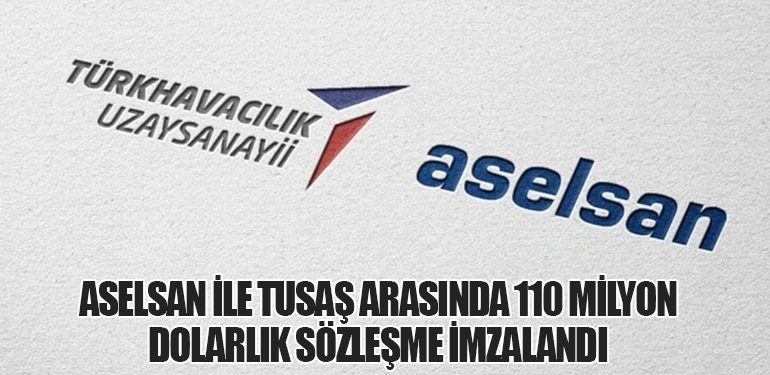 TÜRKHAVACILIK UZAYSANAYİİ

aselsan

ASELSAN İLE TUSAŞ ARASINDA 110 MİLYON DOLARLIK SÖZLEŞME İMZALANDI